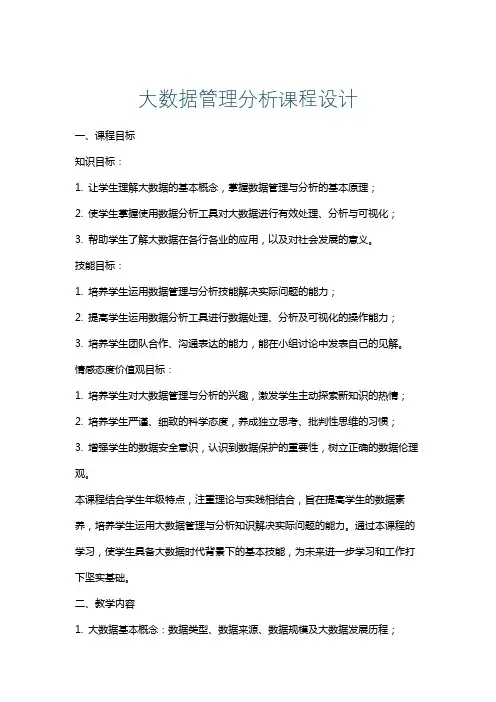 大数据管理分析课程设计

一、课程目标

知识目标：

1. 让学生理解大数据的基本概念，掌握数据管理与分析的基本原理；

2. 使学生掌握使用数据分析工具对大数据进行有效处理、分析与可视化；

3. 帮助学生了解大数据在各行各业的应用，以及对社会发展的意义。

技能目标：

1. 培养学生运用数据管理与分析技能解决实际问题的能力；

2. 提高学生运用数据分析工具进行数据处理、分析及可视化的操作能力；

3. 培养学生团队合作、沟通表达的能力，能在小组讨论中发表自己的见解。

情感态度价值观目标：

1. 培养学生对大数据管理与分析的兴趣，激发学生主动探索新知识的热情；

2. 培养学生严谨、细致的科学态度，养成独立思考、批判性思维的习惯；

3. 增强学生的数据安全意识，认识到数据保护的重要性，树立正确的数据伦理观。

本课程结合学生年级特点，注重理论与实践相结合，旨在提高学生的数据素养，培养学生运用大数据管理与分析知识解决实际问题的能力。通过本课程的学习，使学生具备大数据时代背景下的基本技能，为未来进一步学习和工作打下坚实基础。

二、教学内容

1. 大数据基本概念：数据类型、数据来源、数据规模及大数据发展历程；